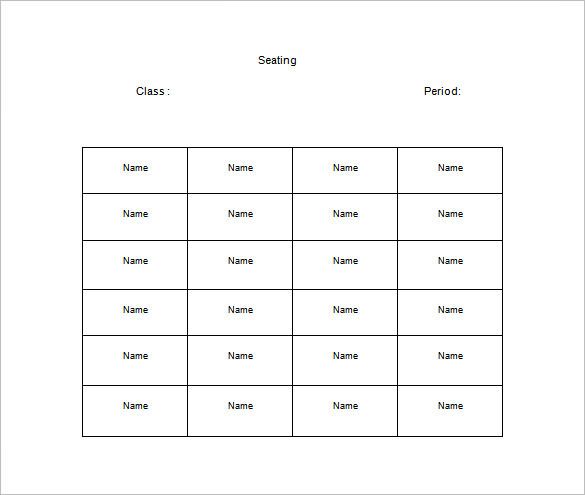 Seating

Class :

Period:

| Name | Name | Name | Name |
|---|---|---|---|
| Name | Name | Name | Name |
| Name | Name | Name | Name |
| Name | Name | Name | Name |
| Name | Name | Name | Name |
| Name | Name | Name | Name |